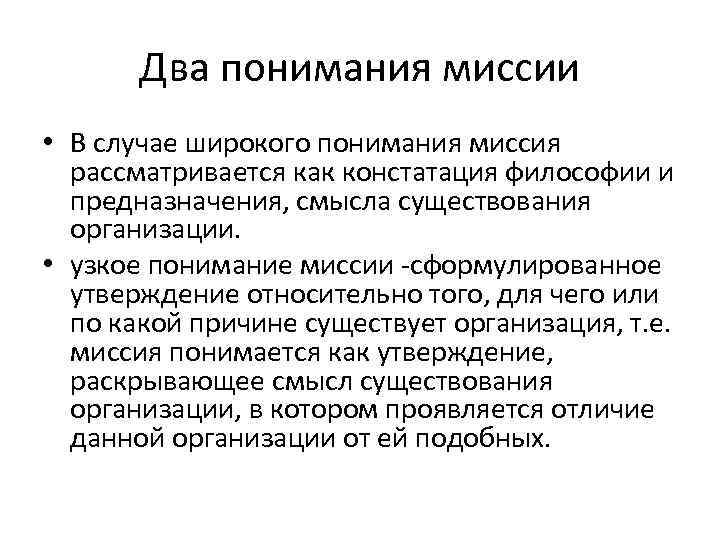 Два понимания миссии

• В случае широкого понимания миссия рассматривается как констатация философии и предназначения, смысла существования организации.

• узкое понимание миссии -сформулированное утверждение относительно того, для чего или по какой причине существует организация, т.е. миссия понимается как утверждение, раскрывающее смысл существования организации, в котором проявляется отличие данной организации от ей подобных.